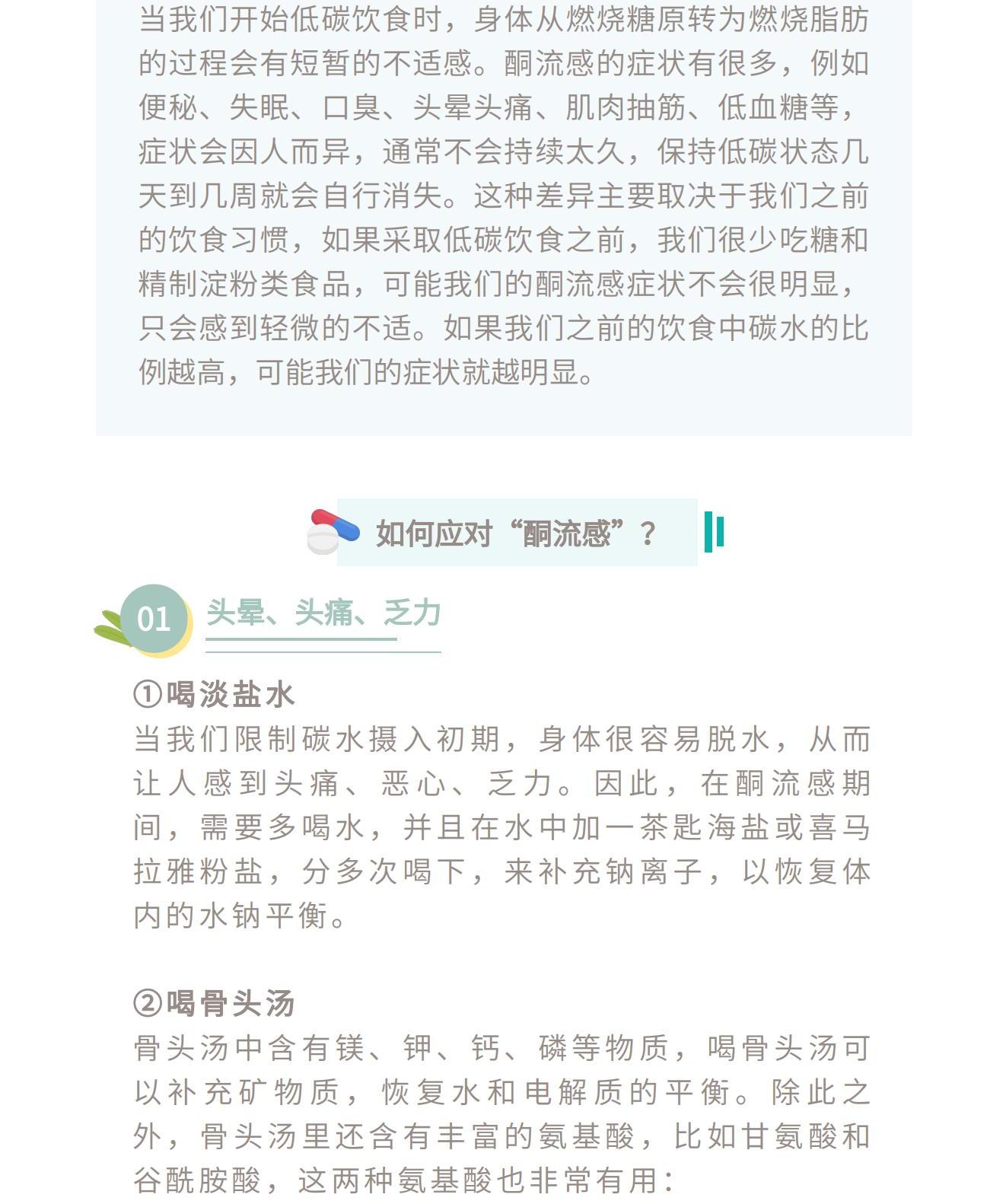 当我们开始低碳饮食时，身体从燃烧糖原转为燃烧脂肪的过程会有短暂的不适感。酮流感的症状有很多，例如便秘、失眠、口臭、头晕头痛、肌肉抽筋、低血糖等，症状会因人而异，通常不会持续太久，保持低碳状态几天到几周就会自行消失。这种差异主要取决于我们之前的饮食习惯，如果采取低碳饮食之前，我们很少吃糖和精制淀粉类食品，可能我们的酮流感症状不会很明显，只会感到轻微的不适。如果我们之前的饮食中碳水的比例越高，可能我们的症状就越明显。

如何应对“酮流感”？

01 头晕、头痛、乏力

①喝淡盐水
当我们限制碳水摄入初期，身体很容易脱水，从而让人感到头痛、恶心、乏力。因此，在酮流感期间，需要多喝水，并且在水中加一茶匙海盐或喜马拉雅粉盐，分多次喝下，来补充钠离子，以恢复体内的水钠平衡。

②喝骨头汤
骨头汤中含有镁、钾、钙、磷等物质，喝骨头汤可以补充矿物质，恢复水和电解质的平衡。除此之外，骨头汤里还含有丰富的氨基酸，比如甘氨酸和谷酰胺酸，这两种氨基酸也非常有用：